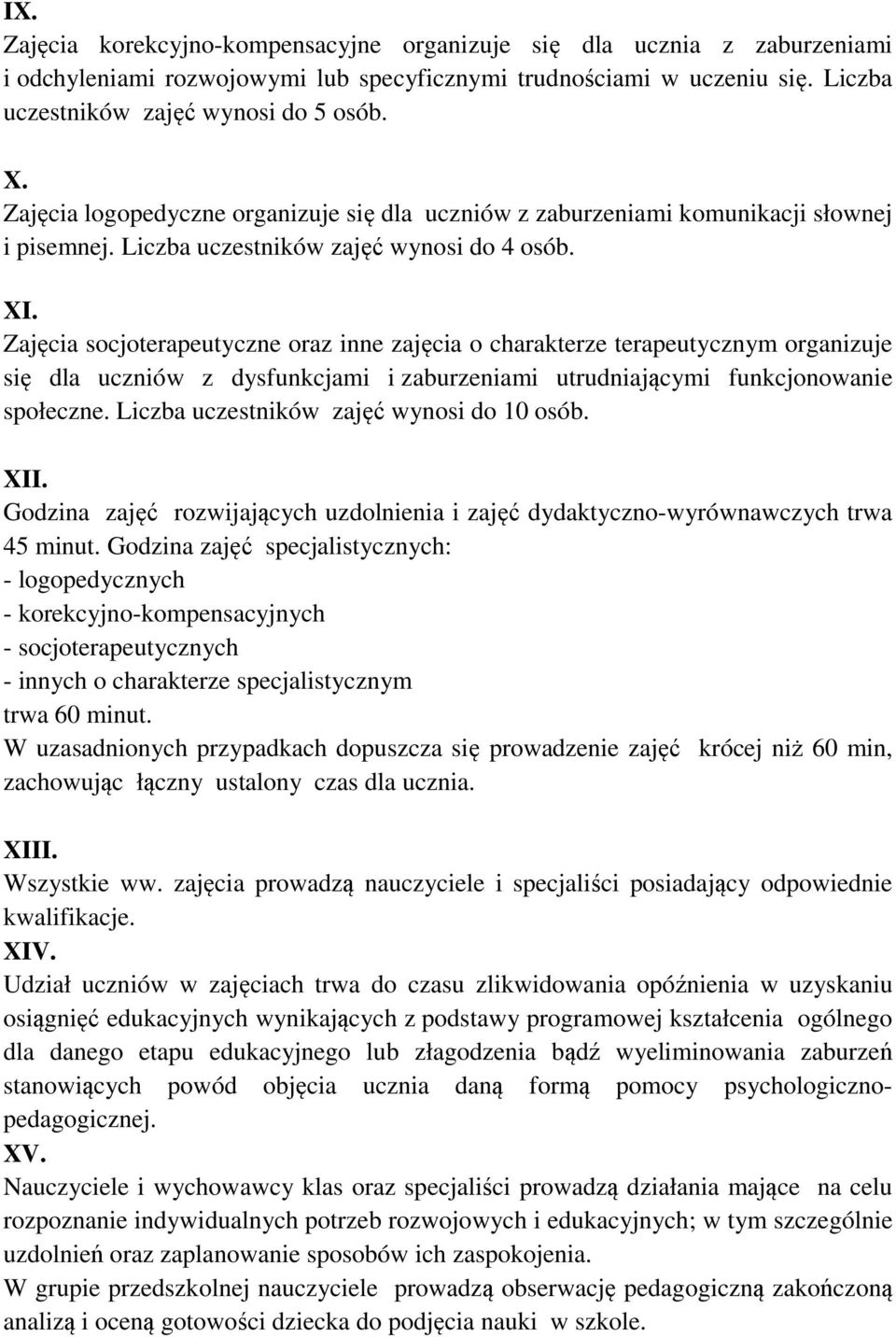 IX.
Zajęcia korekcyjno-kompensacyjne organizuje się dla ucznia z zaburzeniami i odchyleniami rozwojowymi lub specyficznymi trudnościami w uczeniu się. Liczba uczestników zajęć wynosi do 5 osób.

X.
Zajęcia logopedyczne organizuje się dla uczniów z zaburzeniami komunikacji słownej i pisemnej. Liczba uczestników zajęć wynosi do 4 osób.

XI.
Zajęcia socjoterapeutyczne oraz inne zajęcia o charakterze terapeutycznym organizuje się dla uczniów z dysfunkcjami i zaburzeniami utrudniającymi funkcjonowanie społeczne. Liczba uczestników zajęć wynosi do 10 osób.

XII.
Godzina zajęć rozwijających uzdolnienia i zajęć dydaktyczno-wyrównawczych trwa 45 minut. Godzina zajęć specjalistycznych:
- logopedycznych
- korekcyjno-kompensacyjnych
- socjoterapeutycznych
- innych o charakterze specjalistycznym
trwa 60 minut.
W uzasadnionych przypadkach dopuszcza się prowadzenie zajęć krócej niż 60 min, zachowując łączny ustalony czas dla ucznia.

XIII.
Wszystkie ww. zajęcia prowadzą nauczyciele i specjaliści posiadający odpowiednie kwalifikacje.
XIV.
Udział uczniów w zajęciach trwa do czasu zlikwidowania opóźnienia w uzyskaniu osiągnięć edukacyjnych wynikających z podstawy programowej kształcenia ogólnego dla danego etapu edukacyjnego lub złagodzenia bądź wyeliminowania zaburzeń stanowiących powód objęcia ucznia daną formą pomocy psychologiczno-pedagogicznej.
XV.
Nauczyciele i wychowawcy klas oraz specjaliści prowadzą działania mające na celu rozpoznanie indywidualnych potrzeb rozwojowych i edukacyjnych; w tym szczególnie uzdolnień oraz zaplanowanie sposobów ich zaspokojenia.
W grupie przedszkolnej nauczyciele prowadzą obserwację pedagogiczną zakończoną analizą i oceną gotowości dziecka do podjęcia nauki w szkole.